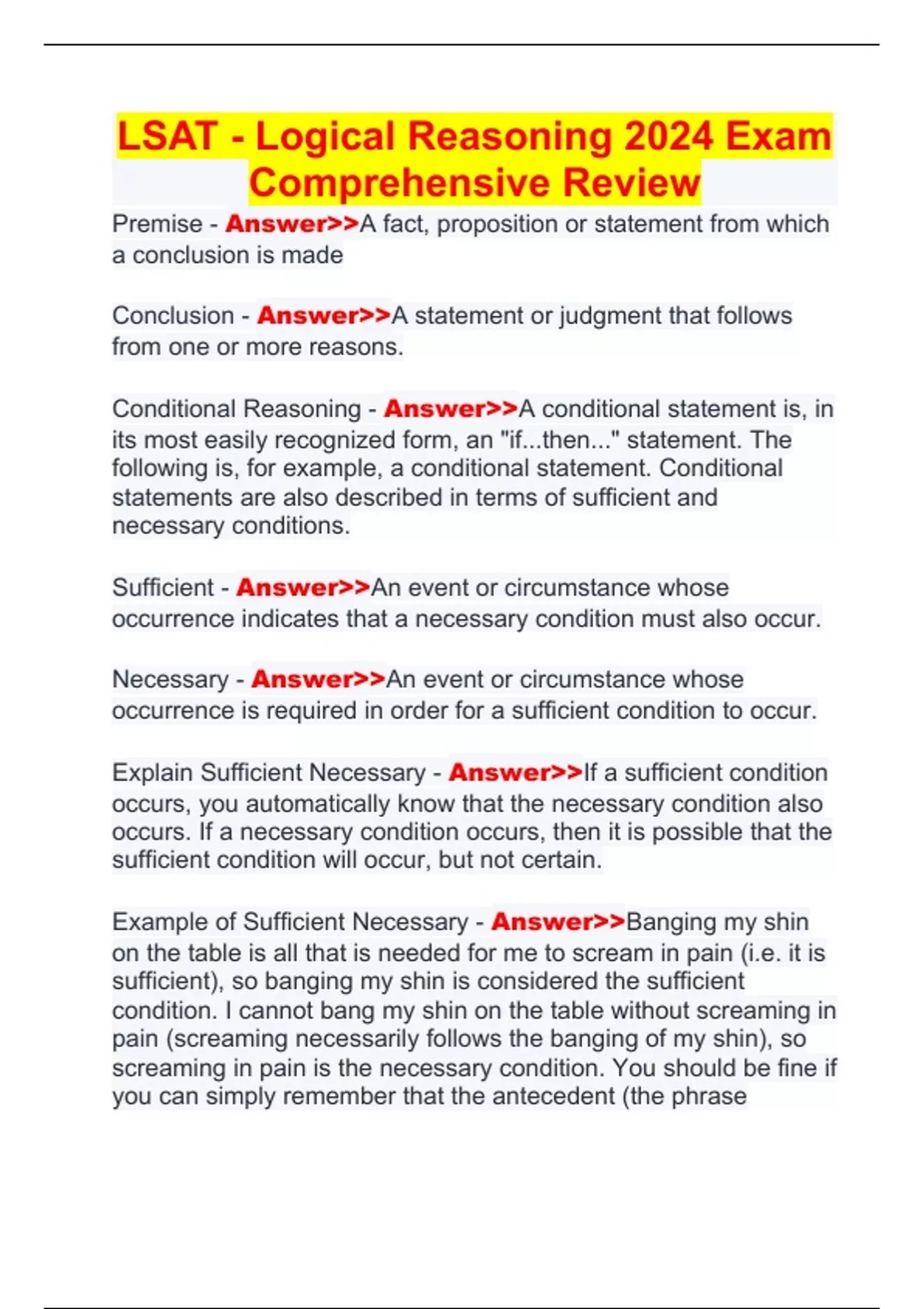 LSAT - Logical Reasoning 2024 Exam Comprehensive Review

Premise - Answer>>A fact, proposition or statement from which a conclusion is made

Conclusion - Answer>>A statement or judgment that follows from one or more reasons.

Conditional Reasoning - Answer>>A conditional statement is, in its most easily recognized form, an "if...then..." statement. The following is, for example, a conditional statement. Conditional statements are also described in terms of sufficient and necessary conditions.

Sufficient - Answer>>An event or circumstance whose occurrence indicates that a necessary condition must also occur.

Necessary - Answer>>An event or circumstance whose occurrence is required in order for a sufficient condition to occur.

Explain Sufficient Necessary - Answer>>If a sufficient condition occurs, you automatically know that the necessary condition also occurs. If a necessary condition occurs, then it is possible that the sufficient condition will occur, but not certain.

Example of Sufficient Necessary - Answer>>Banging my shin on the table is all that is needed for me to scream in pain (i.e. it is sufficient), so banging my shin is considered the sufficient condition. I cannot bang my shin on the table without screaming in pain (screaming necessarily follows the banging of my shin), so screaming in pain is the necessary condition. You should be fine if you can simply remember that the antecedent (the phrase